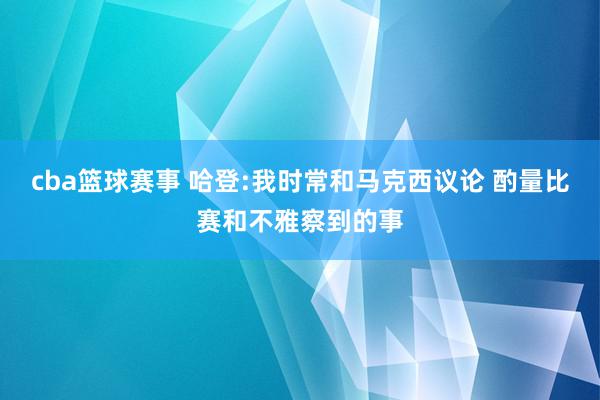 cba篮球赛事 哈登:我时常和马克西议论 酌量比赛和不雅察到的事